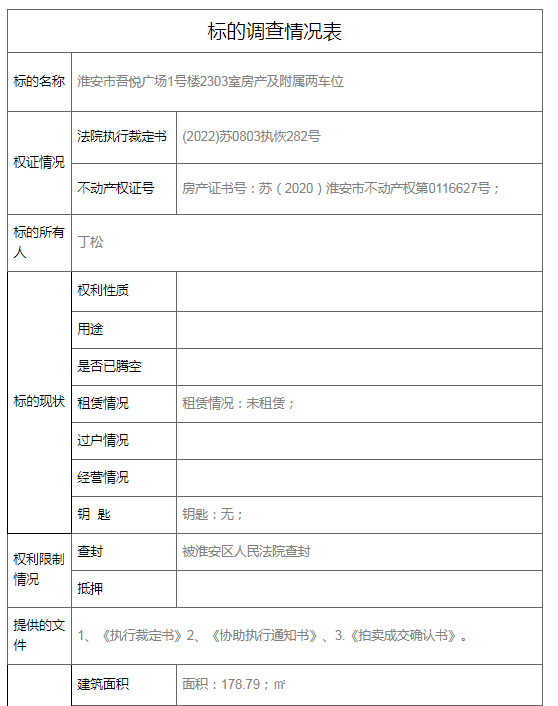 标的调查情况表

| 标的名称 | 淮安市吾悦广场1号楼2303室房产及附属两车位 | |
|---|---|---|
| 权证情况 | 法院执行裁定书 | (2022)苏0803执恢282号 |
| | 不动产权证号 | 房产证书号：苏（2020）淮安市不动产权第0116627号； |
| 标的所有人 | 丁松 | |
| 标的现状 | 权利性质 | |
| | 用途 | |
| | 是否已腾空 | |
| | 租赁情况 | 租赁情况：未租赁； |
| | 过户情况 | |
| | 经营情况 | |
| | 钥 匙 | 钥匙：无； |
| 权利限制情况 | 查封 | 被淮安区人民法院查封 |
| | 抵押 | |
| 提供的文件 | 1、《执行裁定书》2、《协助执行通知书》、3.《拍卖成交确认书》。 | |
| | 建筑面积 | 面积：178.79；㎡ |